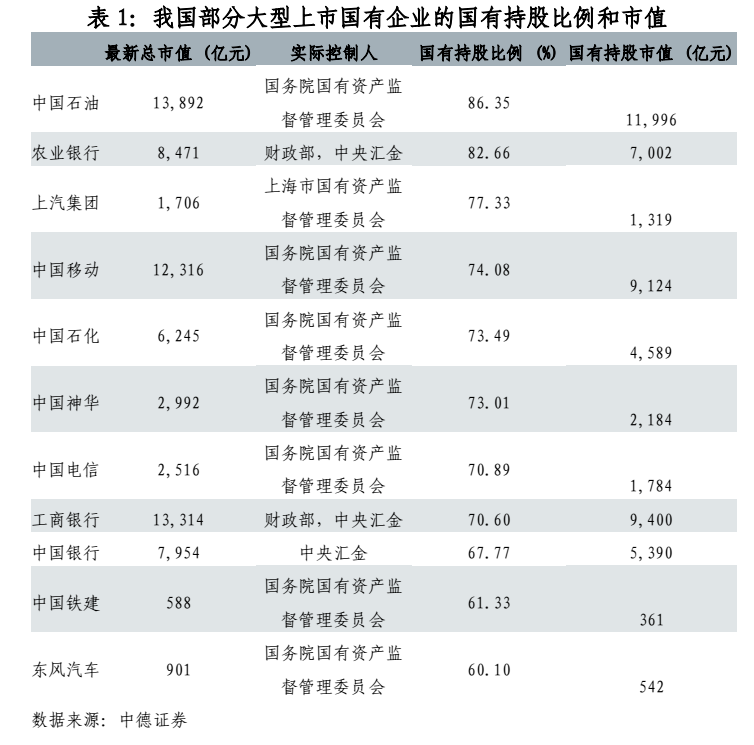 表 1：我国部分大型上市国有企业的国有持股比例和市值

| | 最新总市值（亿元） | 实际控制人 | 国有持股比例（%） | 国有持股市值（亿元） |
|---|---|---|---|---|
| 中国石油 | 13,892 | 国务院国有资产监督管理委员会 | 86.35 | 11,996 |
| 农业银行 | 8,471 | 财政部，中央汇金 | 82.66 | 7,002 |
| 上汽集团 | 1,706 | 上海市国有资产监督管理委员会 | 77.33 | 1,319 |
| 中国移动 | 12,316 | 国务院国有资产监督管理委员会 | 74.08 | 9,124 |
| 中国石化 | 6,245 | 国务院国有资产监督管理委员会 | 73.49 | 4,589 |
| 中国神华 | 2,992 | 国务院国有资产监督管理委员会 | 73.01 | 2,184 |
| 中国电信 | 2,516 | 国务院国有资产监督管理委员会 | 70.89 | 1,784 |
| 工商银行 | 13,314 | 财政部，中央汇金 | 70.60 | 9,400 |
| 中国银行 | 7,954 | 中央汇金 | 67.77 | 5,390 |
| 中国铁建 | 588 | 国务院国有资产监督管理委员会 | 61.33 | 361 |
| 东风汽车 | 901 | 国务院国有资产监督管理委员会 | 60.10 | 542 |

数据来源：中德证券